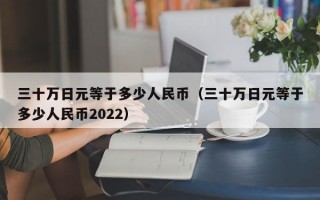 三十万日元等于多少人民币（三十万日元等于多少人民币2022）